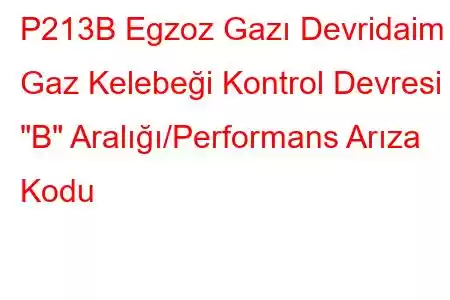 P213B Egzoz Gazı Devridaim Gaz Kelebeği Kontrol Devresi "B" Aralığı/Performans Arıza Kodu